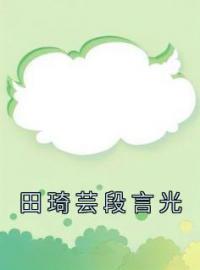 田琦芸段言光